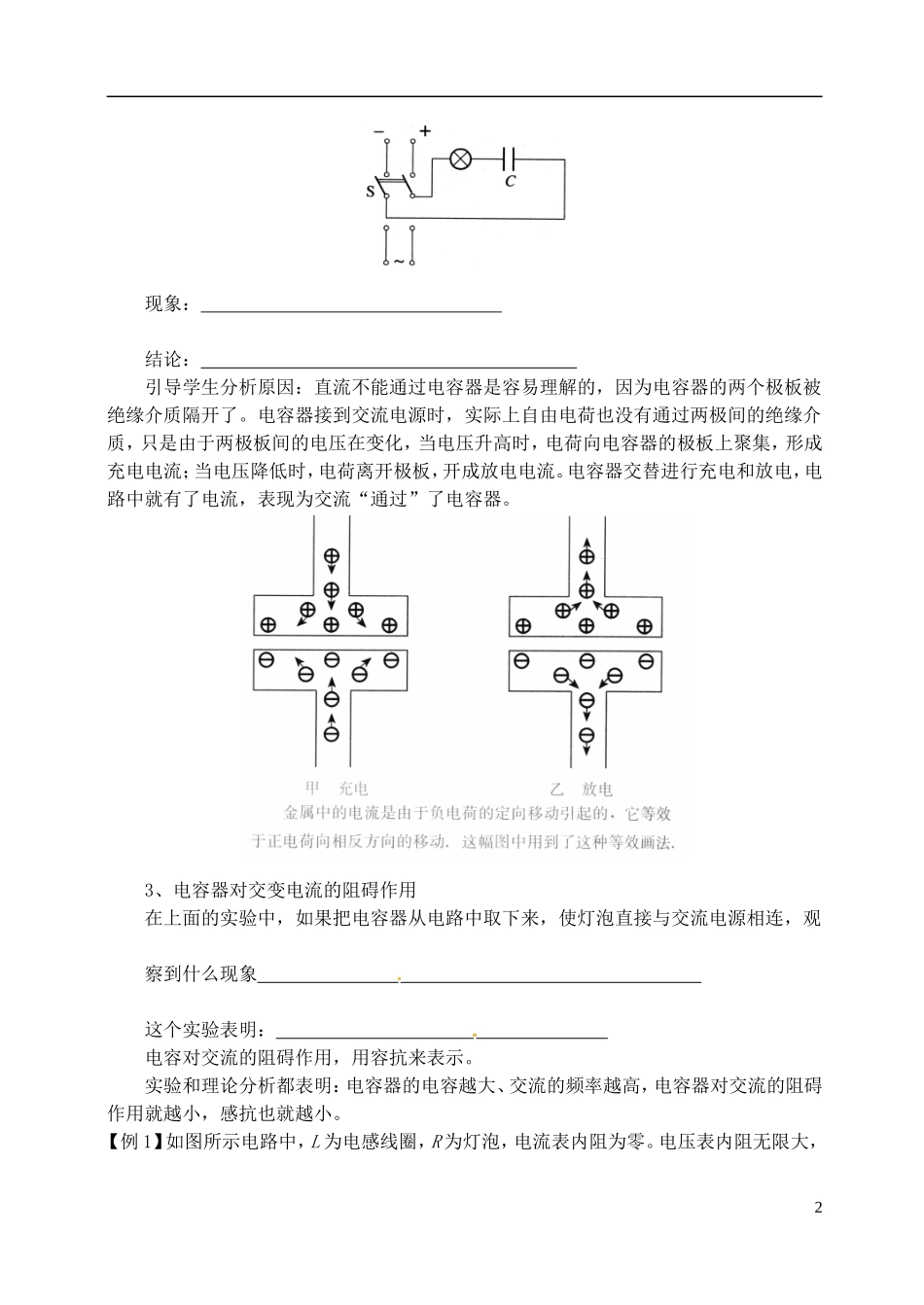 - +

S

C

~

现象：____

结论：____

引导学生分析原因：直流不能通过电容器是容易理解的，因为电容器的两个极板被绝缘介质隔开了。电容器接到交流电源时，实际上自由电荷也没有通过两极间的绝缘介质，只是由于两极板间的电压在变化，当电压升高时，电荷向电容器的极板上聚集，形成充电电流；当电压降低时，电荷离开极板，开成放电电流。电容器交替进行充电和放电，电路中就有了电流，表现为交流“通过”了电容器。

甲 充电

乙 放电

金属中的电流是由于负电荷的定向移动引起的，它等效于正电荷向相反方向的移动．这幅图中用到了这种等效画法．

3、电容器对交变电流的阻碍作用

在上面的实验中，如果把电容器从电路中取下来，使灯泡直接与交流电源相连，观察到什么现象____

这个实验表明：____

电容对交流的阻碍作用，用容抗来表示。

实验和理论分析都表明：电容器的电容越大、交流的频率越高，电容器对交流的阻碍作用就越小，感抗也就越小。

【例1】如图所示电路中，L为电感线圈，R为灯泡，电流表内阻为零。电压表内阻无限大，

2